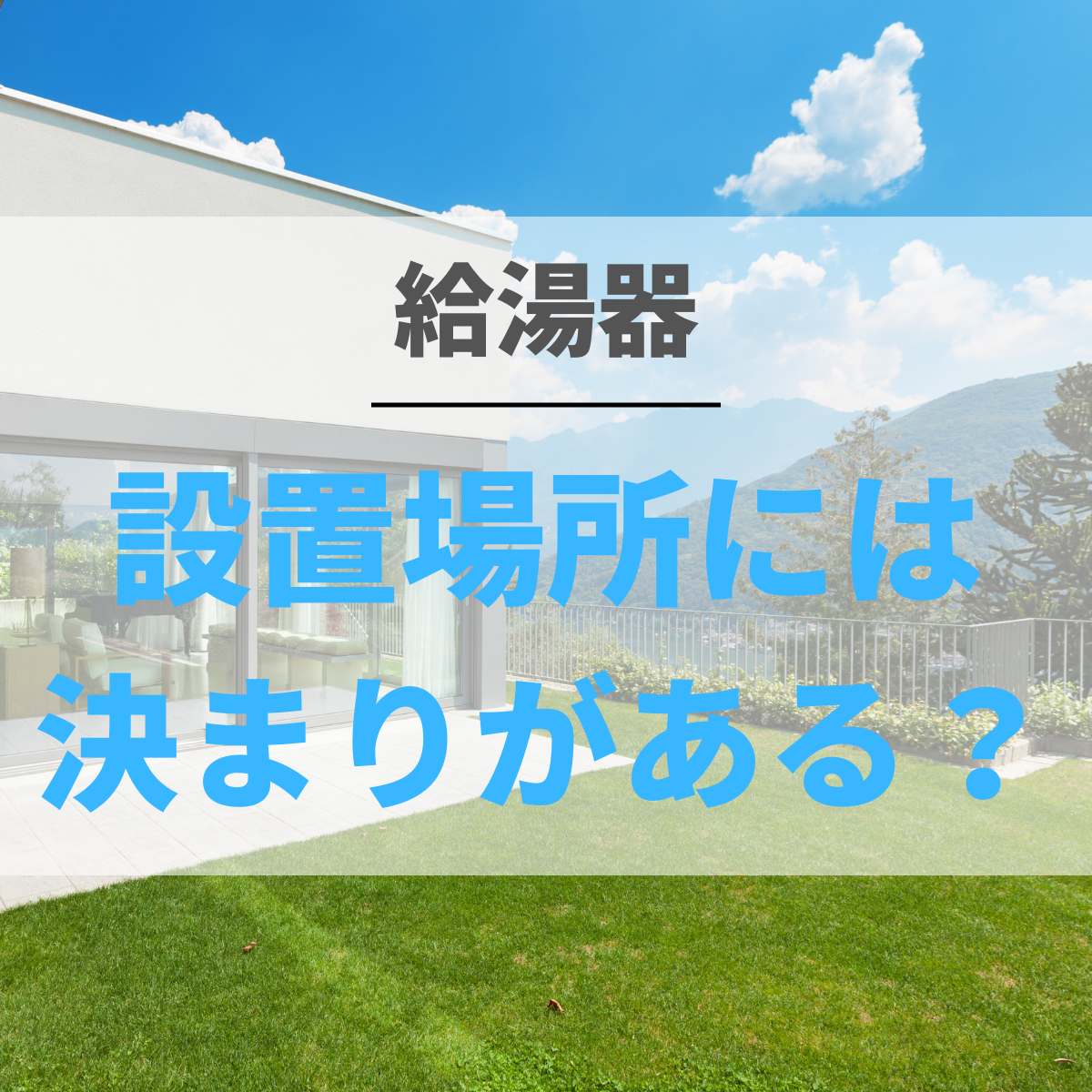 給湯器

設置場所には
決まりがある？